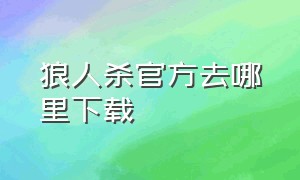 狼人杀官方去哪里下载